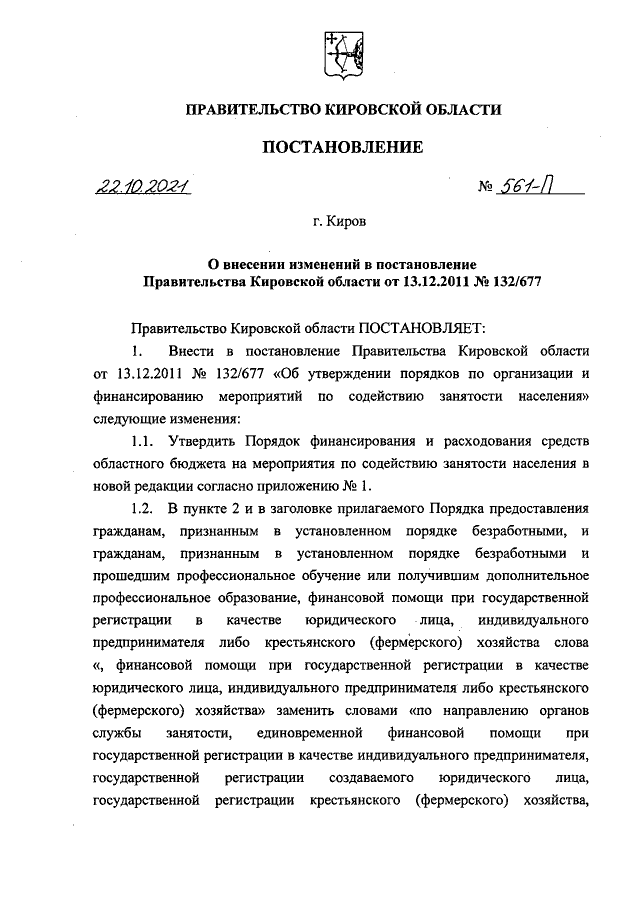 ПРАВИТЕЛЬСТВО КИРОВСКОЙ ОБЛАСТИ

ПОСТАНОВЛЕНИЕ

22.10.2021 № 561-П

г. Киров

О внесении изменений в постановление Правительства Кировской области от 13.12.2011 № 132/677

Правительство Кировской области ПОСТАНОВЛЯЕТ:

1. Внести в постановление Правительства Кировской области от 13.12.2011 № 132/677 «Об утверждении порядков по организации и финансированию мероприятий по содействию занятости населения» следующие изменения:

1.1. Утвердить Порядок финансирования и расходования средств областного бюджета на мероприятия по содействию занятости населения в новой редакции согласно приложению № 1.

1.2. В пункте 2 и в заголовке прилагаемого Порядка предоставления гражданам, признанным в установленном порядке безработными, и гражданам, признанным в установленном порядке безработными и прошедшим профессиональное обучение или получившим дополнительное профессиональное образование, финансовой помощи при государственной регистрации в качестве юридического лица, индивидуального предпринимателя либо крестьянского (фермерского) хозяйства слова «, финансовой помощи при государственной регистрации в качестве юридического лица, индивидуального предпринимателя либо крестьянского (фермерского) хозяйства» заменить словами «по направлению органов службы занятости, единовременной финансовой помощи при государственной регистрации в качестве индивидуального предпринимателя, государственной регистрации создаваемого юридического лица, государственной регистрации крестьянского (фермерского) хозяйства,